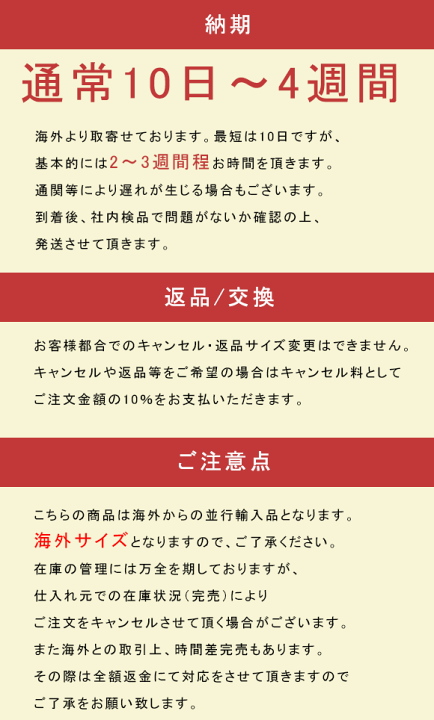 納期

通常10日～4週間

海外より取寄せております。最短は10日ですが、
基本的には2～3週間程お時間を頂きます。
通関等により遅れが生じる場合もございます。
到着後、社内検品で問題がないか確認の上、
発送させて頂きます。

返品/交換

お客様都合でのキャンセル・返品サイズ変更はできません。
キャンセルや返品等をご希望の場合はキャンセル料として
ご注文金額の10%をお支払いただきます。

ご注意点

こちらの商品は海外からの並行輸入品となります。
海外サイズとなりますので、ご了承ください。
在庫の管理には万全を期しておりますが、
仕入れ元での在庫状況（完売）により
ご注文をキャンセルさせて頂く場合がございます。
また海外との取引上、時間差完売もあります。
その際は全額返金にて対応をさせて頂きますので
ご了承をお願い致します。